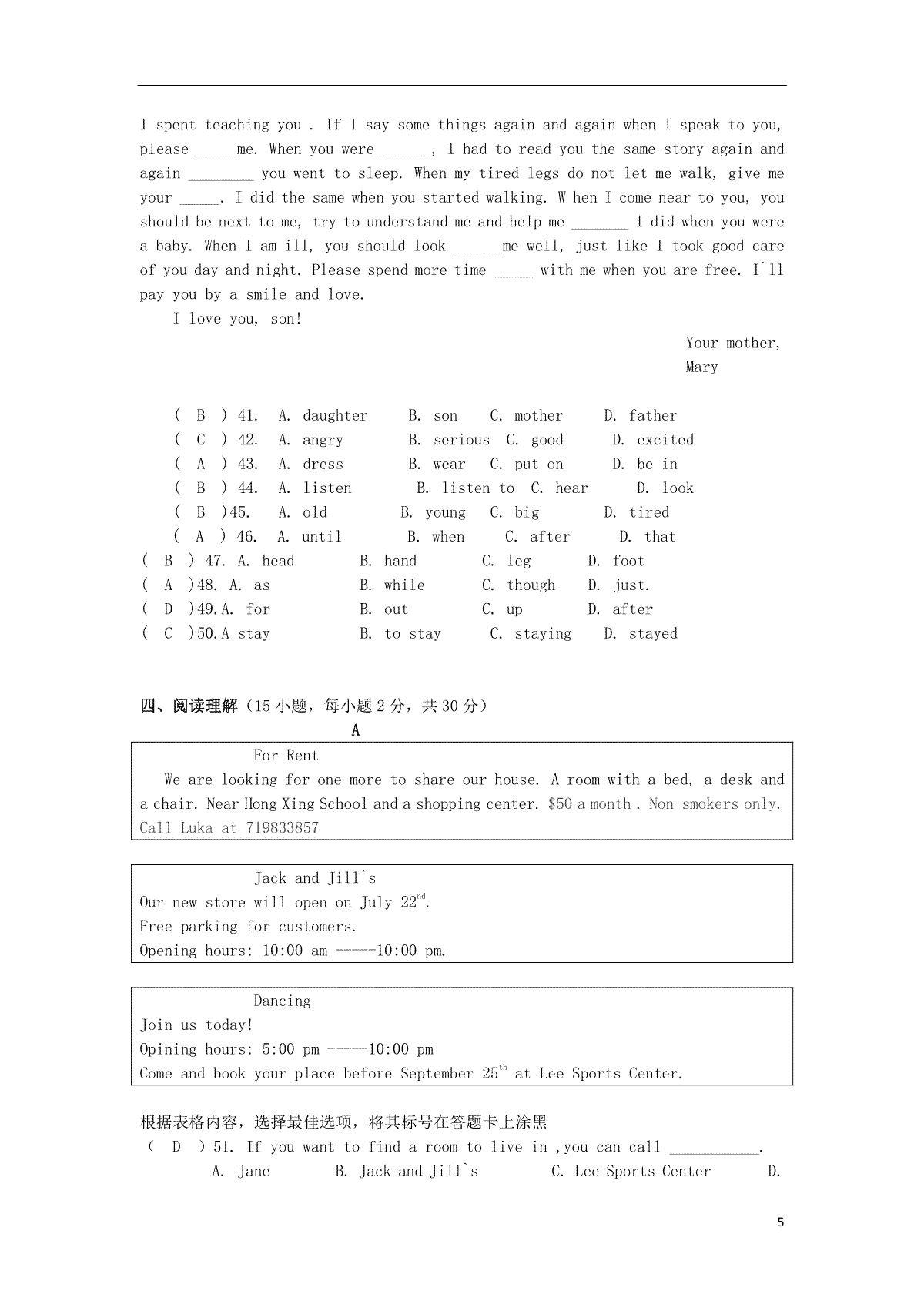 I spent teaching you . If I say some things again and again when I speak to you, please _____me. When you were_______, I had to read you the same story again and again ________ you went to sleep. When my tired legs do not let me walk, give me your _____. I did the same when you started walking. W hen I come near to you, you should be next to me, try to understand me and help me _______ I did when you were a baby. When I am ill, you should look ______me well, just like I took good care of you day and night. Please spend more time _____ with me when you are free. I`ll pay you by a smile and love.

I love you, son!

Your mother,
Mary

( B ) 41. A. daughter B. son C. mother D. father
( C ) 42. A. angry B. serious C. good D. excited
( A ) 43. A. dress B. wear C. put on D. be in
( B ) 44. A. listen B. listen to C. hear D. look
( B )45. A. old B. young C. big D. tired
( A ) 46. A. until B. when C. after D. that
( B ) 47. A. head B. hand C. leg D. foot
( A )48. A. as B. while C. though D. just.
( D )49.A. for B. out C. up D. after
( C )50.A stay B. to stay C. staying D. stayed

四、阅读理解（15 小题，每小题 2 分，共 30 分）

A

For Rent
We are looking for one more to share our house. A room with a bed, a desk and a chair. Near Hong Xing School and a shopping center. $50 a month . Non-smokers only. Call Luka at 719833857

Jack and Jill`s
Our new store will open on July 22$^{nd}$.
Free parking for customers.
Opening hours: 10:00 am -----10:00 pm.

Dancing
Join us today!
Opining hours: 5:00 pm -----10:00 pm
Come and book your place before September 25$^{th}$ at Lee Sports Center.

根据表格内容，选择最佳选项，将其标号在答题卡上涂黑
( D ) 51. If you want to find a room to live in ,you can call ___________.
A. Jane B. Jack and Jill`s C. Lee Sports Center D.

5